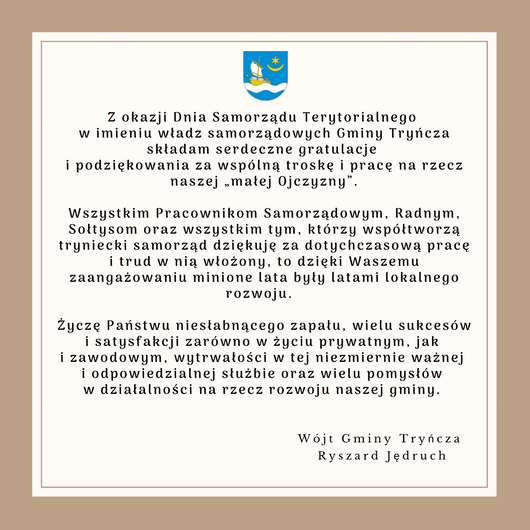 Z okazji Dnia Samorządu Terytorialnego w imieniu władz samorządowych Gminy Tryńcza składam serdeczne gratulacje i podziękowania za wspólną troskę i pracę na rzecz naszej „małej Ojczyzny".

Wszystkim Pracownikom Samorządowym, Radnym, Sołtysom oraz wszystkim tym, którzy współtworzą tryniecki samorząd dziękuję za dotychczasową pracę i trud w nią włożony, to dzięki Waszemu zaangażowaniu minione lata były latami lokalnego rozwoju.

Życzę Państwu niesłabnącego zapału, wielu sukcesów i satysfakcji zarówno w życiu prywatnym, jak i zawodowym, wytrwałości w tej niezmiernie ważnej i odpowiedzialnej służbie oraz wielu pomysłów w działalności na rzecz rozwoju naszej gminy.

Wójt Gminy Tryńcza
Ryszard Jędruch